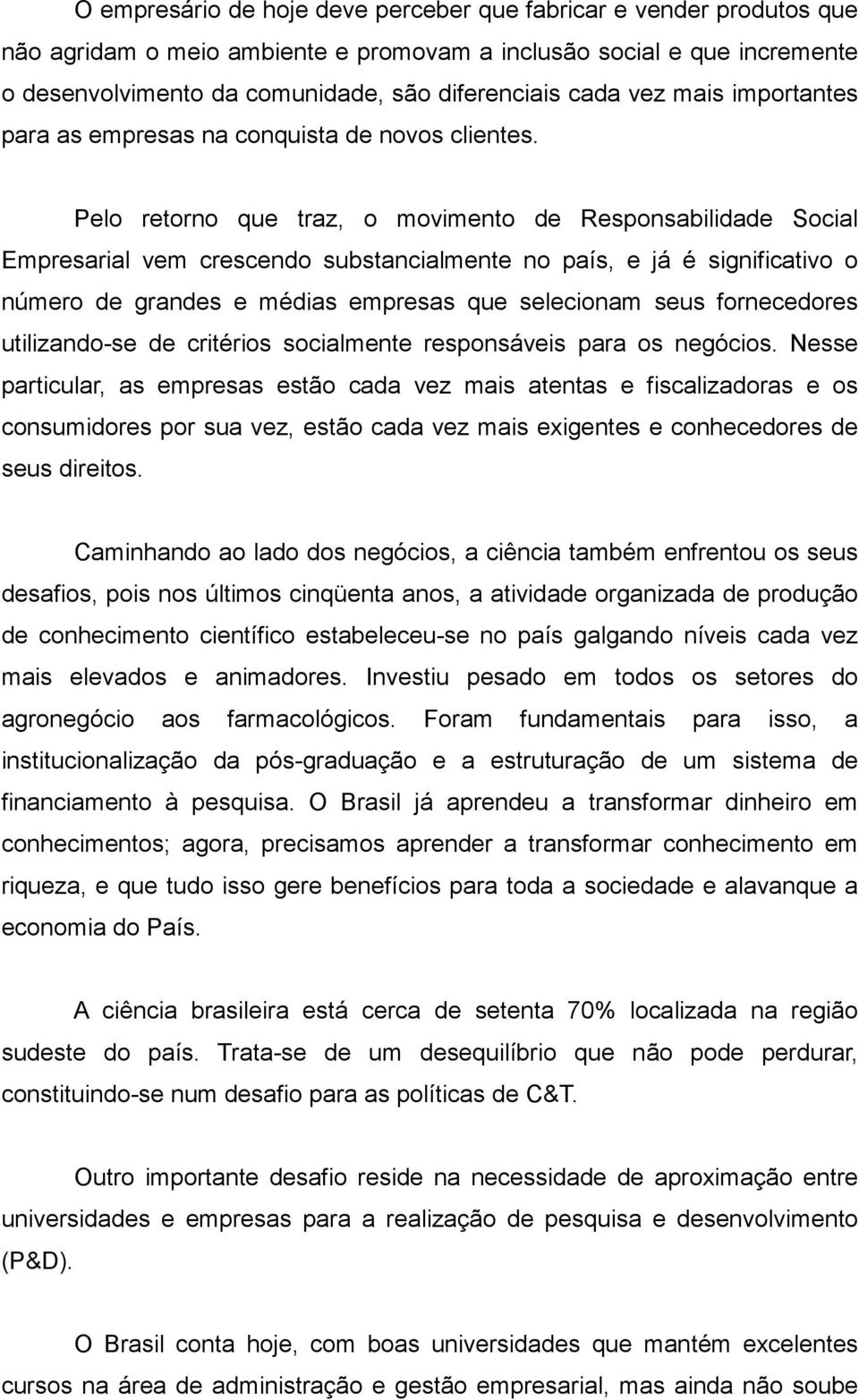 O empresário de hoje deve perceber que fabricar e vender produtos que não agridam o meio ambiente e promovam a inclusão social e que incremente o desenvolvimento da comunidade, são diferenciais cada vez mais importantes para as empresas na conquista de novos clientes.

Pelo retorno que traz, o movimento de Responsabilidade Social Empresarial vem crescendo substancialmente no país, e já é significativo o número de grandes e médias empresas que selecionam seus fornecedores utilizando-se de critérios socialmente responsáveis para os negócios. Nesse particular, as empresas estão cada vez mais atentas e fiscalizadoras e os consumidores por sua vez, estão cada vez mais exigentes e conhecedores de seus direitos.

Caminhando ao lado dos negócios, a ciência também enfrentou os seus desafios, pois nos últimos cinqüenta anos, a atividade organizada de produção de conhecimento científico estabeleceu-se no país galgando níveis cada vez mais elevados e animadores. Investiu pesado em todos os setores do agronegócio aos farmacológicos. Foram fundamentais para isso, a institucionalização da pós-graduação e a estruturação de um sistema de financiamento à pesquisa. O Brasil já aprendeu a transformar dinheiro em conhecimentos; agora, precisamos aprender a transformar conhecimento em riqueza, e que tudo isso gere benefícios para toda a sociedade e alavanque a economia do País.

A ciência brasileira está cerca de setenta 70% localizada na região sudeste do país. Trata-se de um desequilíbrio que não pode perdurar, constituindo-se num desafio para as políticas de C&T.

Outro importante desafio reside na necessidade de aproximação entre universidades e empresas para a realização de pesquisa e desenvolvimento (P&D).

O Brasil conta hoje, com boas universidades que mantém excelentes cursos na área de administração e gestão empresarial, mas ainda não soube